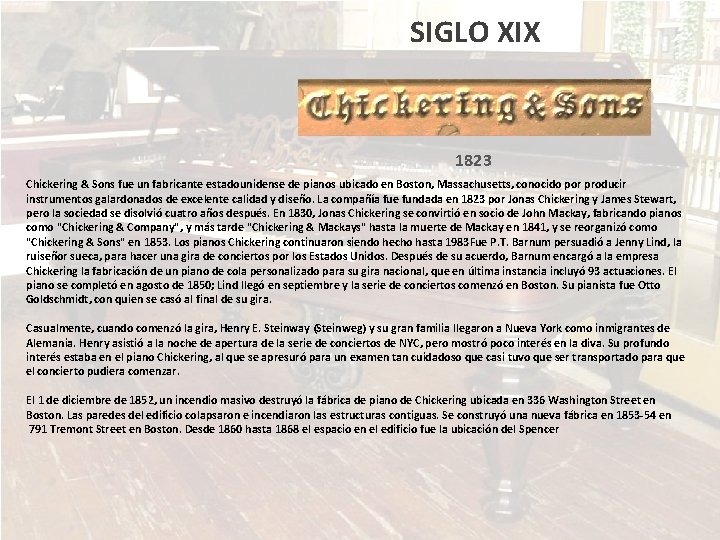 SIGLO XIX

Chickering & Sons

1823

Chickering & Sons fue un fabricante estadounidense de pianos ubicado en Boston, Massachusetts, conocido por producir instrumentos galardonados de excelente calidad y diseño. La compañía fue fundada en 1823 por Jonas Chickering y James Stewart, pero la sociedad se disolvió cuatro años después. En 1830, Jonas Chickering se convirtió en socio de John Mackay, fabricando pianos como "Chickering & Company", y más tarde "Chickering & Mackays" hasta la muerte de Mackay en 1841, y se reorganizó como "Chickering & Sons" en 1853. Los pianos Chickering continuaron siendo hecho hasta 1983Fue P.T. Barnum persuadió a Jenny Lind, la ruiseñor sueca, para hacer una gira de conciertos por los Estados Unidos. Después de su acuerdo, Barnum encargó a la empresa Chickering la fabricación de un piano de cola personalizado para su gira nacional, que en última instancia incluyó 93 actuaciones. El piano se completó en agosto de 1850; Lind llegó en septiembre y la serie de conciertos comenzó en Boston. Su pianista fue Otto Goldschmidt, con quien se casó al final de su gira.

Casualmente, cuando comenzó la gira, Henry E. Steinway (Steinweg) y su gran familia llegaron a Nueva York como inmigrantes de Alemania. Henry asistió a la noche de apertura de la serie de conciertos de NYC, pero mostró poco interés en la diva. Su profundo interés estaba en el piano Chickering, al que se apresuró para un examen tan cuidadoso que casi tuvo que ser transportado para que el concierto pudiera comenzar.

El 1 de diciembre de 1852, un incendio masivo destruyó la fábrica de piano de Chickering ubicada en 336 Washington Street en Boston. Las paredes del edificio colapsaron e incendiaron las estructuras contiguas. Se construyó una nueva fábrica en 1853-54 en 791 Tremont Street en Boston. Desde 1860 hasta 1868 el espacio en el edificio fue la ubicación del Spencer